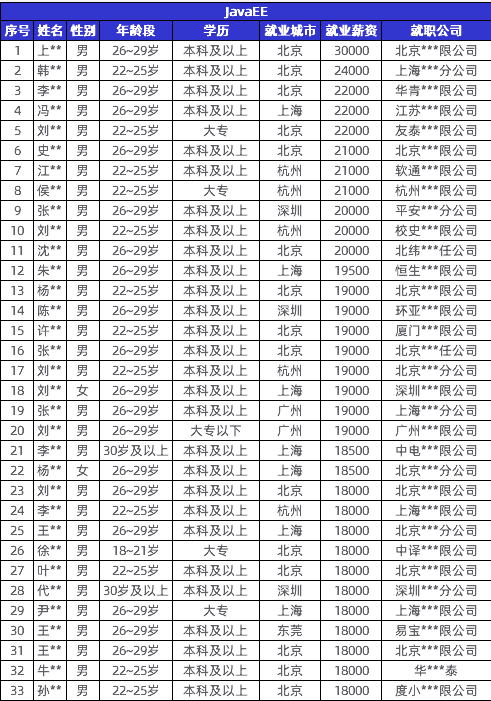 JavaEE

| 序号 | 姓名 | 性别 | 年龄段 | 学历 | 就业城市 | 就业薪资 | 就职公司 |
|---|---|---|---|---|---|---|---|
| 1 | 上** | 男 | 26~29岁 | 本科及以上 | 北京 | 30000 | 北京***限公司 |
| 2 | 韩** | 男 | 22~25岁 | 本科及以上 | 北京 | 24000 | 上海***分公司 |
| 3 | 李** | 男 | 26~29岁 | 本科及以上 | 北京 | 22000 | 华青***限公司 |
| 4 | 冯** | 男 | 26~29岁 | 本科及以上 | 上海 | 22000 | 江苏***限公司 |
| 5 | 刘** | 男 | 22~25岁 | 大专 | 北京 | 22000 | 友泰***限公司 |
| 6 | 史** | 男 | 26~29岁 | 本科及以上 | 北京 | 21000 | 北京***限公司 |
| 7 | 江** | 男 | 22~25岁 | 本科及以上 | 杭州 | 21000 | 软通***限公司 |
| 8 | 侯** | 男 | 22~25岁 | 大专 | 杭州 | 21000 | 杭州***限公司 |
| 9 | 张** | 男 | 26~29岁 | 本科及以上 | 深圳 | 20000 | 平安***分公司 |
| 10 | 刘** | 男 | 22~25岁 | 本科及以上 | 杭州 | 20000 | 校史***限公司 |
| 11 | 沈** | 男 | 26~29岁 | 本科及以上 | 北京 | 20000 | 北纬***任公司 |
| 12 | 朱** | 男 | 26~29岁 | 本科及以上 | 上海 | 19500 | 恒生***限公司 |
| 13 | 杨** | 男 | 22~25岁 | 本科及以上 | 北京 | 19000 | 北京***限公司 |
| 14 | 陈** | 男 | 26~29岁 | 本科及以上 | 深圳 | 19000 | 环亚***限公司 |
| 15 | 许** | 男 | 22~25岁 | 本科及以上 | 北京 | 19000 | 厦门***限公司 |
| 16 | 张** | 男 | 26~29岁 | 本科及以上 | 北京 | 19000 | 北京***任公司 |
| 17 | 刘** | 男 | 22~25岁 | 本科及以上 | 杭州 | 19000 | 北京***分公司 |
| 18 | 刘** | 女 | 26~29岁 | 本科及以上 | 上海 | 19000 | 深圳***限公司 |
| 19 | 张** | 男 | 26~29岁 | 本科及以上 | 广州 | 19000 | 上海***分公司 |
| 20 | 刘** | 男 | 26~29岁 | 大专以下 | 广州 | 19000 | 广州***限公司 |
| 21 | 李** | 男 | 30岁及以上 | 本科及以上 | 上海 | 18500 | 中电***限公司 |
| 22 | 杨** | 女 | 26~29岁 | 本科及以上 | 上海 | 18500 | 北京***分公司 |
| 23 | 刘** | 男 | 26~29岁 | 本科及以上 | 北京 | 18000 | 北京***限公司 |
| 24 | 李** | 男 | 22~25岁 | 本科及以上 | 杭州 | 18000 | 上海***限公司 |
| 25 | 王** | 男 | 26~29岁 | 本科及以上 | 上海 | 18000 | 北京***分公司 |
| 26 | 徐** | 男 | 18~21岁 | 大专 | 北京 | 18000 | 中译***限公司 |
| 27 | 叶** | 男 | 22~25岁 | 本科及以上 | 北京 | 18000 | 北京***限公司 |
| 28 | 代** | 男 | 30岁及以上 | 本科及以上 | 深圳 | 18000 | 深圳***分公司 |
| 29 | 尹** | 男 | 26~29岁 | 大专 | 上海 | 18000 | 上海***限公司 |
| 30 | 王** | 男 | 26~29岁 | 本科及以上 | 东莞 | 18000 | 易宝***限公司 |
| 31 | 王** | 男 | 26~29岁 | 本科及以上 | 北京 | 18000 | 北京***限公司 |
| 32 | 牛** | 男 | 22~25岁 | 本科及以上 | 北京 | 18000 | 华***泰 |
| 33 | 孙** | 男 | 22~25岁 | 本科及以上 | 北京 | 18000 | 度小***限公司 |